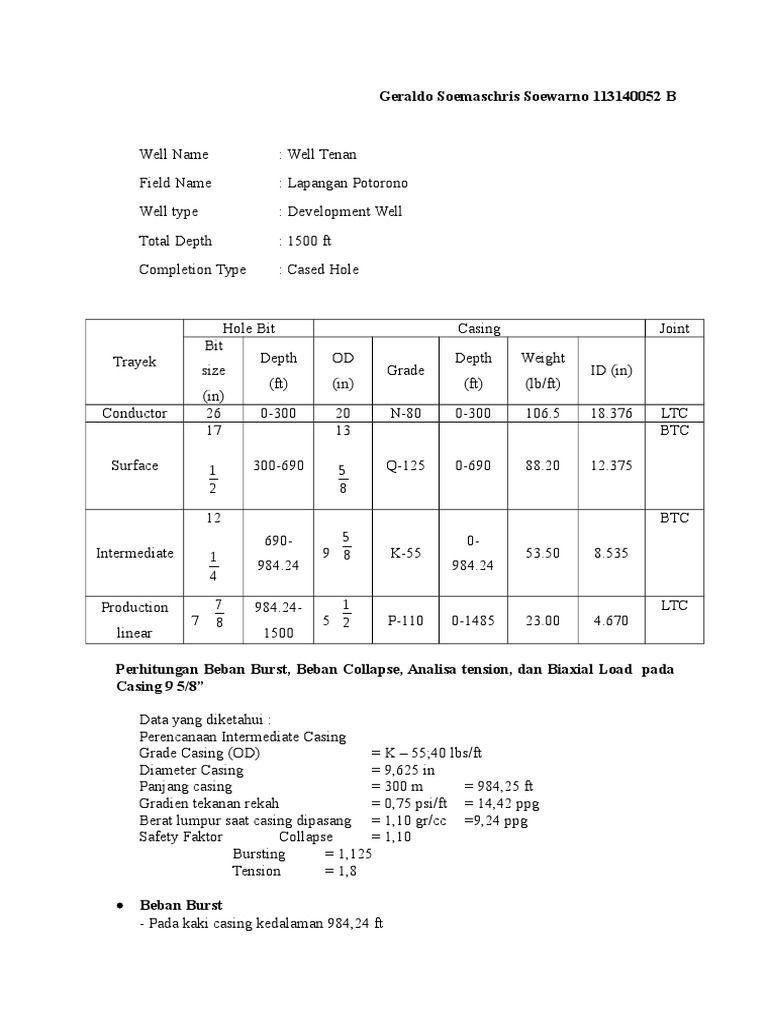 Geraldo Soemaschris Soewarno 113140052 B

Well Name : Well Tenan
Field Name : Lapangan Potorono
Well type : Development Well
Total Depth : 1500 ft
Completion Type : Cased Hole

| Trayek | Hole Bit | | Casing | | | | | Joint |
|---|---|---|---|---|---|---|---|---|
| | Bit size (in) | Depth (ft) | OD (in) | Grade | Depth (ft) | Weight (lb/ft) | ID (in) | |
| Conductor | 26 | 0-300 | 20 | N-80 | 0-300 | 106.5 | 18.376 | LTC |
| Surface | 17 $\frac{1}{2}$ | 300-690 | 13 $\frac{5}{8}$ | Q-125 | 0-690 | 88.20 | 12.375 | BTC |
| Intermediate | 12 $\frac{1}{4}$ | 690-984.24 | 9 $\frac{5}{8}$ | K-55 | 0-984.24 | 53.50 | 8.535 | BTC |
| Production linear | 7 $\frac{7}{8}$ | 984.24-1500 | 5 $\frac{1}{2}$ | P-110 | 0-1485 | 23.00 | 4.670 | LTC |

Perhitungan Beban Burst, Beban Collapse, Analisa tension, dan Biaxial Load pada Casing 9 5/8”

Data yang diketahui :
Perencanaan Intermediate Casing
Grade Casing (OD) = K – 55;40 lbs/ft
Diameter Casing = 9,625 in
Panjang casing = 300 m = 984,25 ft
Gradien tekanan rekah = 0,75 psi/ft = 14,42 ppg
Berat lumpur saat casing dipasang = 1,10 gr/cc =9,24 ppg
Safety Faktor Collapse = 1,10
Bursting = 1,125
Tension = 1,8

• Beban Burst
- Pada kaki casing kedalaman 984,24 ft